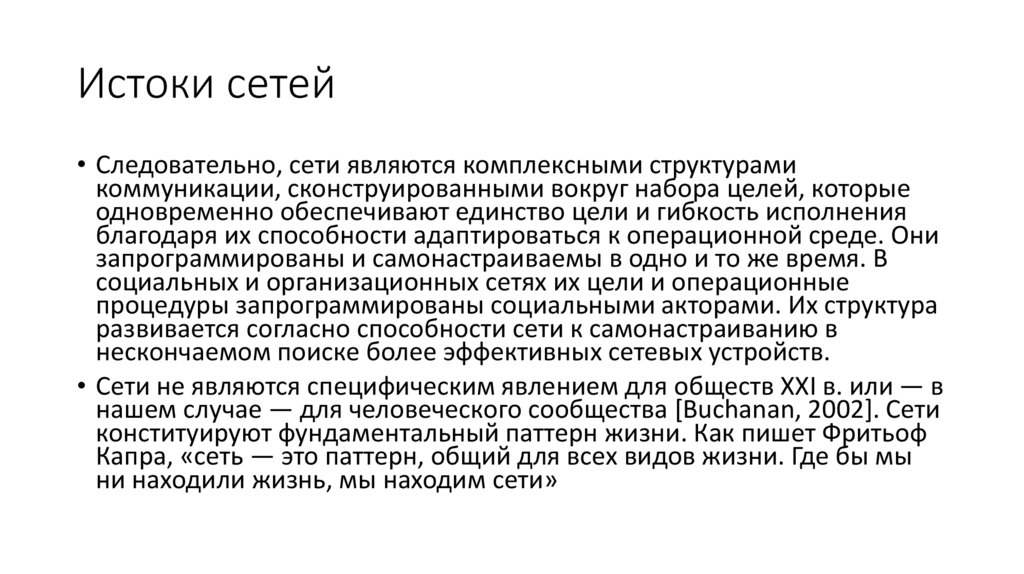 Истоки сетей

• Следовательно, сети являются комплексными структурами коммуникации, сконструированными вокруг набора целей, которые одновременно обеспечивают единство цели и гибкость исполнения благодаря их способности адаптироваться к операционной среде. Они запрограммированы и самонастраиваемы в одно и то же время. В социальных и организационных сетях их цели и операционные процедуры запрограммированы социальными акторами. Их структура развивается согласно способности сети к самонастраиванию в нескончаемом поиске более эффективных сетевых устройств.

• Сети не являются специфическим явлением для обществ XXI в. или — в нашем случае — для человеческого сообщества [Buchanan, 2002]. Сети конституируют фундаментальный паттерн жизни. Как пишет Фритьоф Капра, «сеть — это паттерн, общий для всех видов жизни. Где бы мы ни находили жизнь, мы находим сети»